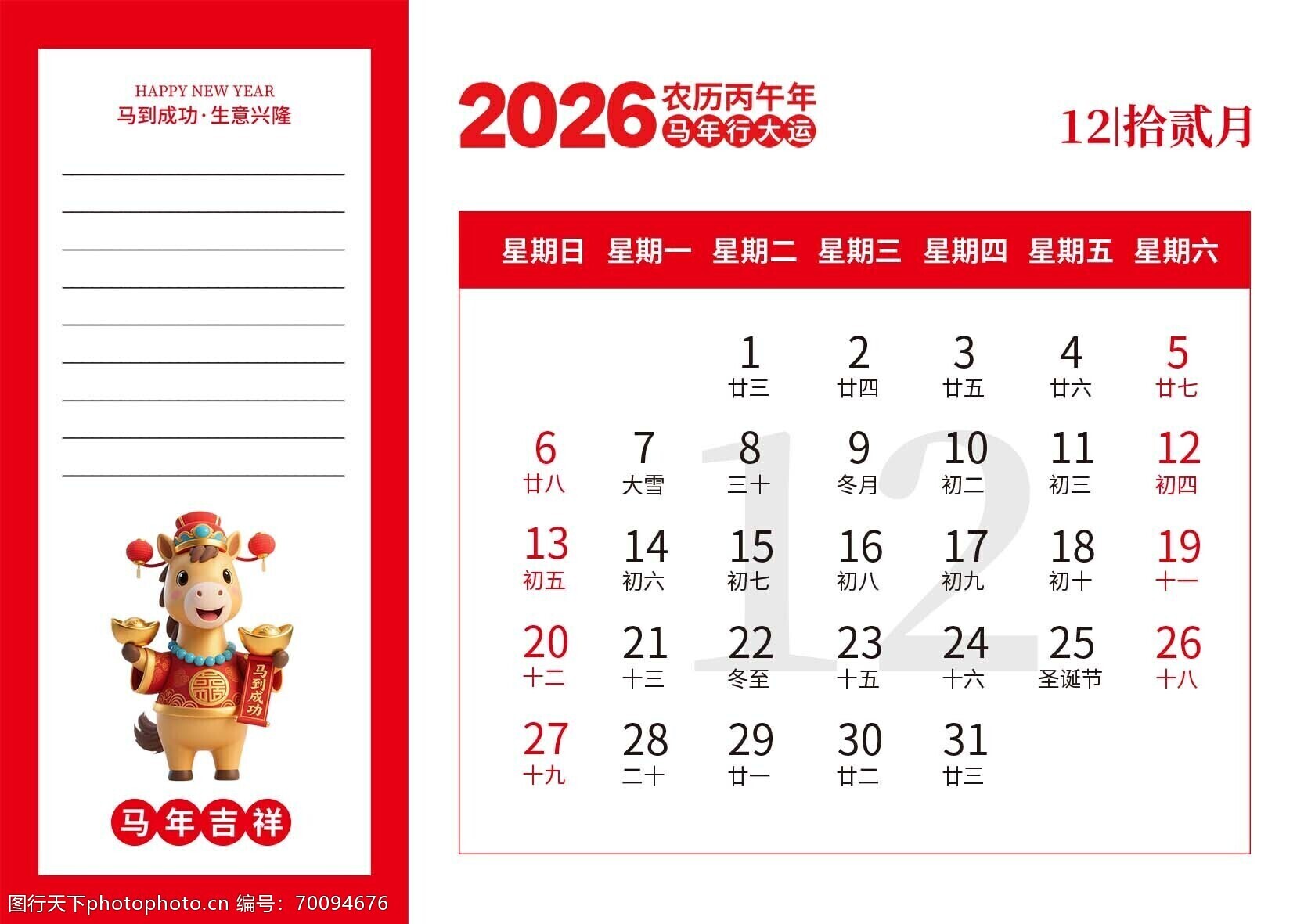 HAPPY NEW YEAR
马到成功·生意兴隆

____
____
____
____
____
____
____
____
____

马到成功

马年吉祥

2026 农历丙午年
马年行大运

12|拾贰月

| 星期日 | 星期一 | 星期二 | 星期三 | 星期四 | 星期五 | 星期六 |
|---|---|---|---|---|---|---|
| | | 1 廿三 | 2 廿四 | 3 廿五 | 4 廿六 | 5 廿七 |
| 6 廿八 | 7 大雪 | 8 三十 | 9 冬月 | 10 初二 | 11 初三 | 12 初四 |
| 13 初五 | 14 初六 | 15 初七 | 16 初八 | 17 初九 | 18 初十 | 19 十一 |
| 20 十二 | 21 十三 | 22 冬至 | 23 十五 | 24 十六 | 25 圣诞节 | 26 十八 |
| 27 十九 | 28 二十 | 29 廿一 | 30 廿二 | 31 廿三 | | |

12

图行天下photophoto.cn 编号：70094676